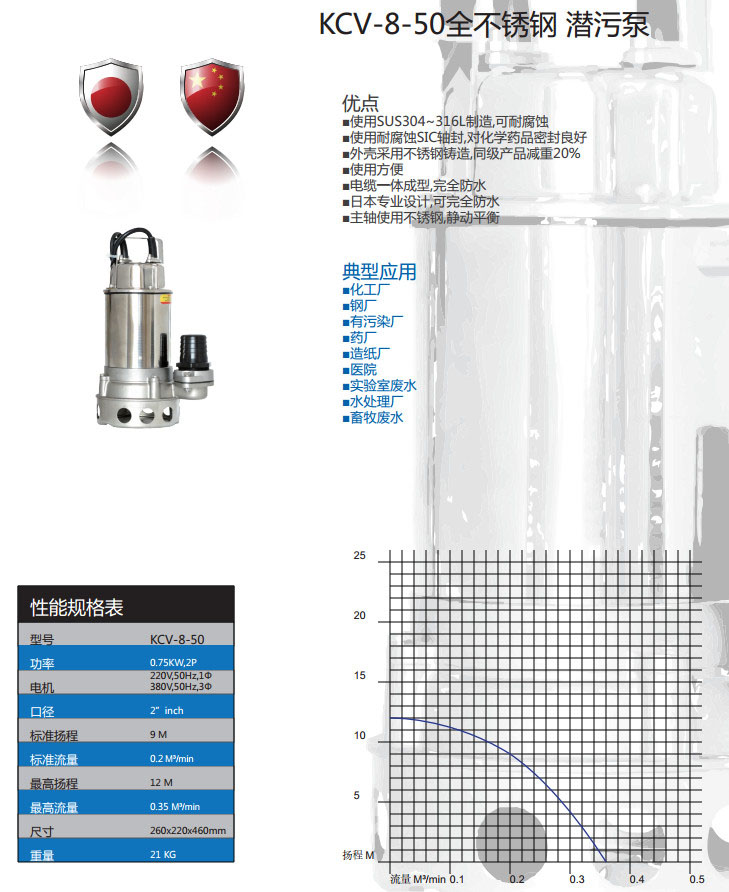 KCV-8-50全不锈钢 潜污泵

优点
■使用SUS304~316L制造,可耐腐蚀
■使用耐腐蚀SIC轴封,对化学药品密封良好
■外壳采用不锈钢铸造,同级产品减重20%
■使用方便
■电缆一体成型,完全防水
■日本专业设计,可完全防水
■主轴使用不锈钢,静动平衡

典型应用
■化工厂
■钢厂
■有污染厂
■药厂
■造纸厂
■医院
■实验室废水
■水处理厂
■畜牧废水

性能规格表

| 型号 | KCV-8-50 |
|---|---|
| 功率 | 0.75KW,2P |
| 电机 | 220V,50Hz,1Φ 380V,50Hz,3Φ |
| 口径 | 2" inch |
| 标准扬程 | 9 M |
| 标准流量 | 0.2 M³/min |
| 最高扬程 | 12 M |
| 最高流量 | 0.35 M³/min |
| 尺寸 | 260x220x460mm |
| 重量 | 21 KG |

25
20
15
10
5
扬程 M
流量 M³/min 0.1 0.2 0.3 0.4 0.5